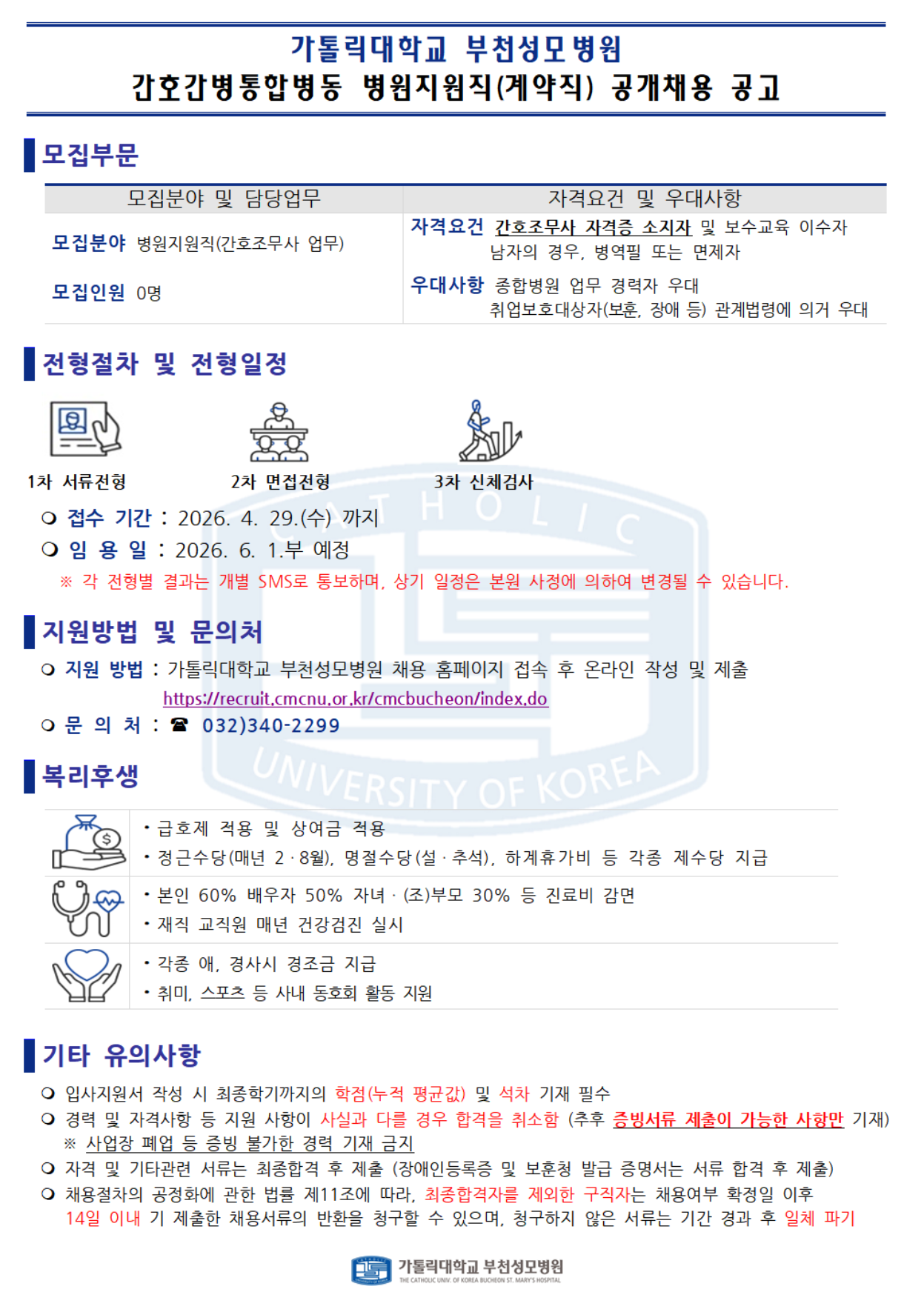 가톨릭대학교 부천성모병원
간호간병통합병동 병원지원직(계약직) 공개채용 공고

모집부문

| 모집분야 및 담당업무 | 자격요건 및 우대사항 |
|---|---|
| 모집분야 병원지원직(간호조무사 업무) 모집인원 0명 | 자격요건 간호조무사 자격증 소지자 및 보수교육 이수자 남자의 경우, 병역필 또는 면제자 우대사항 종합병원 업무 경력자 우대 취업보호대상자(보훈, 장애 등) 관계법령에 의거 우대 |

전형절차 및 전형일정

1차 서류전형
2차 면접전형
3차 신체검사

❍ 접수 기간 : 2026. 4. 29.(수) 까지
❍ 임 용 일 : 2026. 6. 1.부 예정
※ 각 전형별 결과는 개별 SMS로 통보하며, 상기 일정은 본원 사정에 의하여 변경될 수 있습니다.

지원방법 및 문의처

❍ 지원 방법 : 가톨릭대학교 부천성모병원 채용 홈페이지 접속 후 온라인 작성 및 제출
https://recruit.cmcnu.or.kr/cmcbucheon/index.do
❍ 문 의 처 : ☎ 032)340-2299

복리후생

• 급호제 적용 및 상여금 적용
• 정근수당(매년 2 · 8월), 명절수당(설 · 추석), 하계휴가비 등 각종 제수당 지급
• 본인 60% 배우자 50% 자녀 · (조)부모 30% 등 진료비 감면
• 재직 교직원 매년 건강검진 실시
• 각종 애, 경사시 경조금 지급
• 취미, 스포츠 등 사내 동호회 활동 지원

기타 유의사항

❍ 입사지원서 작성 시 최종학기까지의 학점(누적 평균값) 및 석차 기재 필수
❍ 경력 및 자격사항 등 지원 사항이 사실과 다를 경우 합격을 취소함 (추후 증빙서류 제출이 가능한 사항만 기재)
※ 사업장 폐업 등 증빙 불가한 경력 기재 금지
❍ 자격 및 기타관련 서류는 최종합격 후 제출 (장애인등록증 및 보훈청 발급 증명서는 서류 합격 후 제출)
❍ 채용절차의 공정화에 관한 법률 제11조에 따라, 최종합격자를 제외한 구직자는 채용여부 확정일 이후 14일 이내 기 제출한 채용서류의 반환을 청구할 수 있으며, 청구하지 않은 서류는 기간 경과 후 일체 파기

가톨릭대학교 부천성모병원
THE CATHOLIC UNIV. OF KOREA BUCHEON ST. MARY'S HOSPITAL

CATHOLIC UNIVERSITY OF KOREA